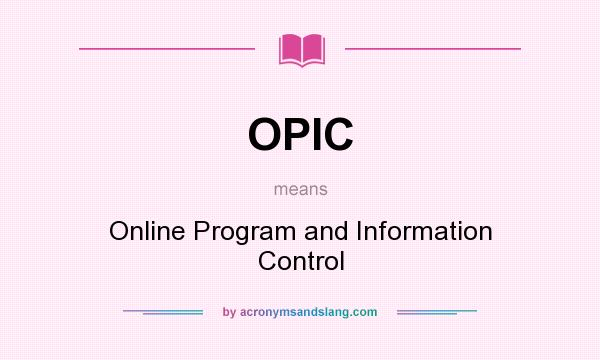 OPIC

means

Online Program and Information Control

by acronymsandslang.com